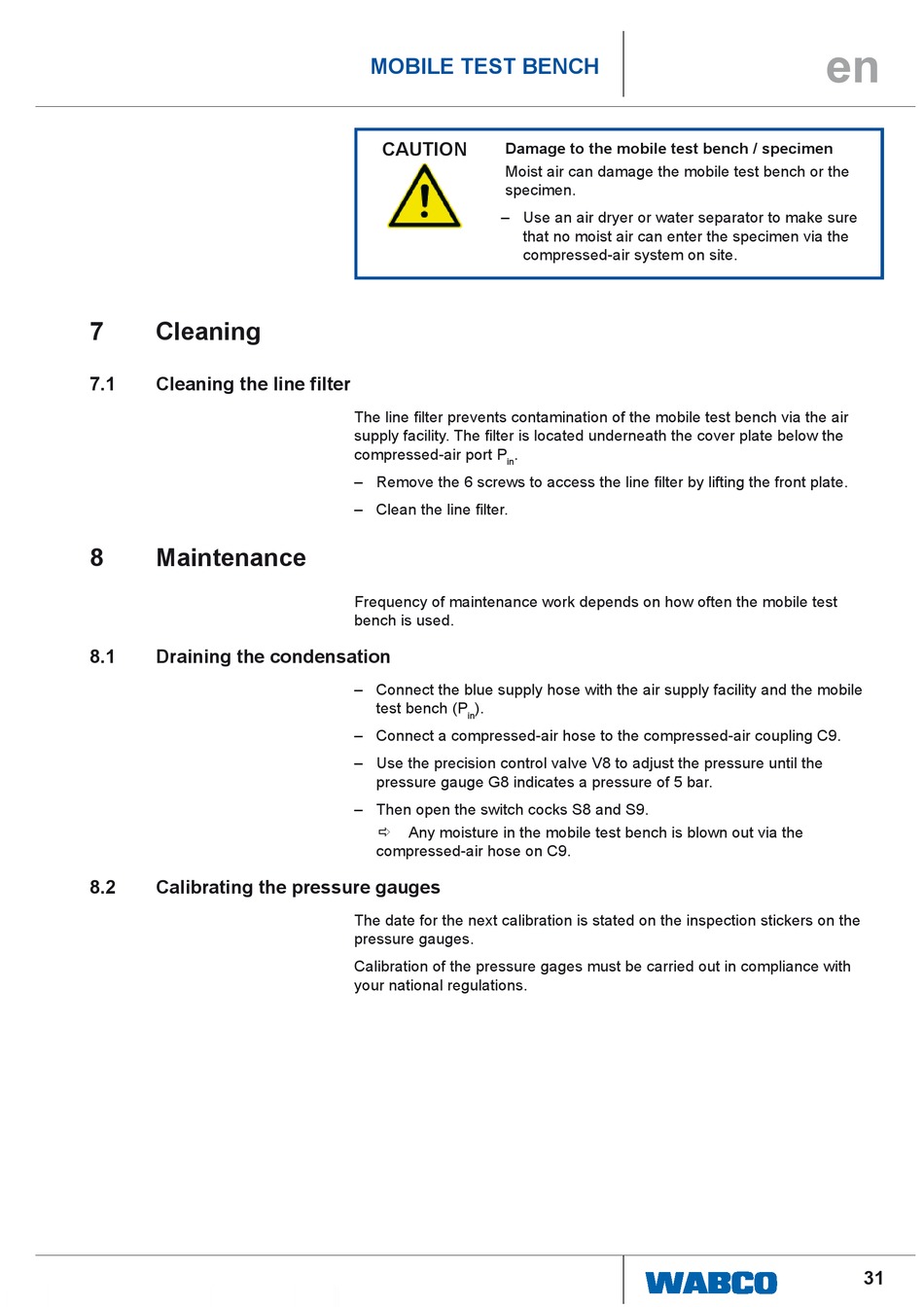 MOBILE TEST BENCH

en

CAUTION

Damage to the mobile test bench / specimen

Moist air can damage the mobile test bench or the specimen.

– Use an air dryer or water separator to make sure that no moist air can enter the specimen via the compressed-air system on site.

7 Cleaning

7.1 Cleaning the line filter

The line filter prevents contamination of the mobile test bench via the air supply facility. The filter is located underneath the cover plate below the compressed-air port $P_{in}$.

– Remove the 6 screws to access the line filter by lifting the front plate.

– Clean the line filter.

8 Maintenance

Frequency of maintenance work depends on how often the mobile test bench is used.

8.1 Draining the condensation

– Connect the blue supply hose with the air supply facility and the mobile test bench ($P_{in}$).

– Connect a compressed-air hose to the compressed-air coupling C9.

– Use the precision control valve V8 to adjust the pressure until the pressure gauge G8 indicates a pressure of 5 bar.

– Then open the switch cocks S8 and S9.

⇨ Any moisture in the mobile test bench is blown out via the compressed-air hose on C9.

8.2 Calibrating the pressure gauges

The date for the next calibration is stated on the inspection stickers on the pressure gauges.

Calibration of the pressure gages must be carried out in compliance with your national regulations.

WABCO

31